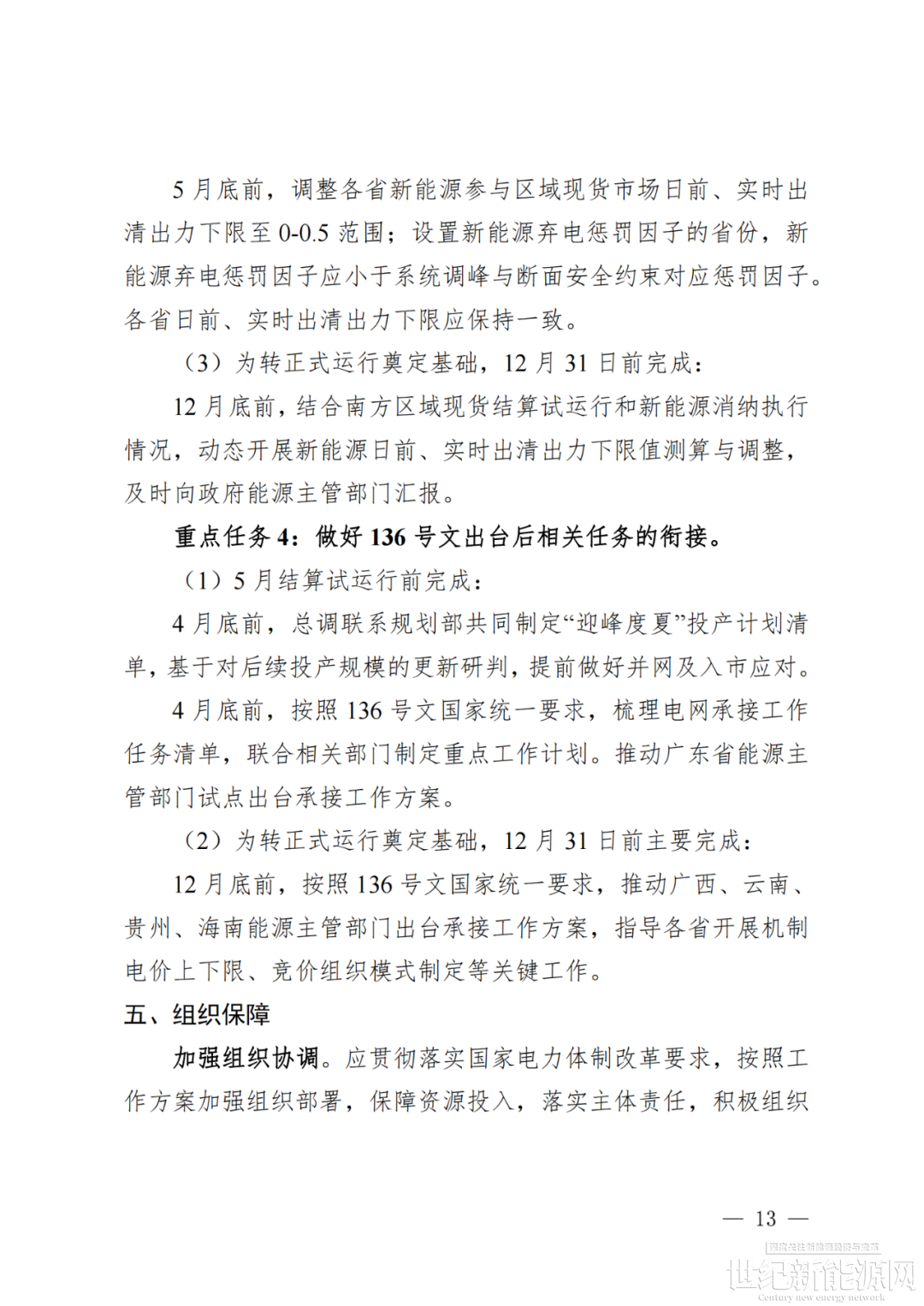 5月底前，调整各省新能源参与区域现货市场日前、实时出清出力下限至0-0.5范围；设置新能源弃电惩罚因子的省份，新能源弃电惩罚因子应小于系统调峰与断面安全约束对应惩罚因子。各省日前、实时出清出力下限应保持一致。

（3）为转正式运行奠定基础，12月31日前完成：

12月底前，结合南方区域现货结算试运行和新能源消纳执行情况，动态开展新能源日前、实时出清出力下限值测算与调整，及时向政府能源主管部门汇报。

重点任务4：做好136号文出台后相关任务的衔接。

（1）5月结算试运行前完成：

4月底前，总调联系规划部共同制定“迎峰度夏”投产计划清单，基于对后续投产规模的更新研判，提前做好并网及入市应对。

4月底前，按照136号文国家统一要求，梳理电网承接工作任务清单，联合相关部门制定重点工作计划。推动广东省能源主管部门试点出台承接工作方案。

（2）为转正式运行奠定基础，12月31日前主要完成：

12月底前，按照136号文国家统一要求，推动广西、云南、贵州、海南能源主管部门出台承接工作方案，指导各省开展机制电价上下限、竞价组织模式制定等关键工作。

五、组织保障

加强组织协调。应贯彻落实国家电力体制改革要求，按照工作方案加强组织部署，保障资源投入，落实主体责任，积极组织

— 13 —

世纪新能源网
Century new energy network